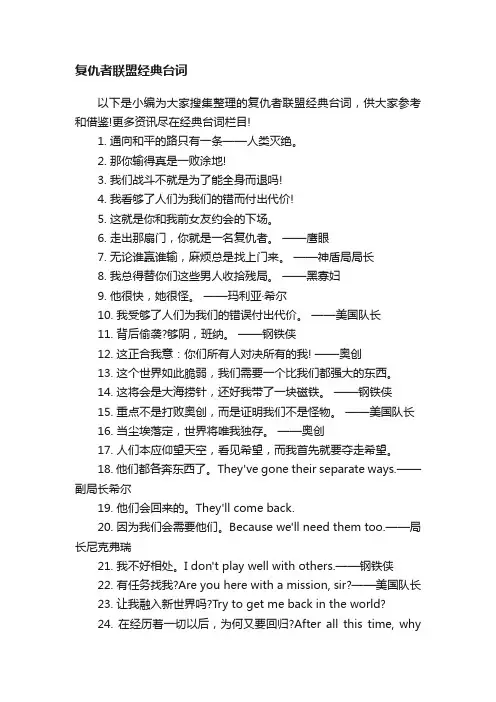 复仇者联盟经典台词

以下是小编为大家搜集整理的复仇者联盟经典台词，供大家参考和借鉴!更多资讯尽在经典台词栏目!

1. 通向和平的路只有一条——人类灭绝。

2. 那你输得真是一败涂地!

3. 我们战斗不就是为了能全身而退吗!

4. 我看够了人们为我们的错而付出代价!

5. 这就是你和我前女友约会的下场。

6. 走出那扇门，你就是一名复仇者。 ——鹰眼

7. 无论谁赢谁输，麻烦总是找上门来。 ——神盾局局长

8. 我总得替你们这些男人收拾残局。 ——黑寡妇

9. 他很快，她很怪。 ——玛利亚·希尔

10. 我受够了人们为我们的错误付出代价。 ——美国队长

11. 背后偷袭?够阴，班纳。 ——钢铁侠

12. 这正合我意：你们所有人对决所有的我! ——奥创

13. 这个世界如此脆弱，我们需要一个比我们都强大的东西。

14. 这将会是大海捞针，还好我带了一块磁铁。 ——钢铁侠

15. 重点不是打败奥创，而是证明我们不是怪物。 ——美国队长

16. 当尘埃落定，世界将唯我独存。 ——奥创

17. 人们本应仰望天空，看见希望，而我首先就要夺走希望。

18. 他们都各奔东西了。They've gone their separate ways.——副局长希尔

19. 他们会回来的。They'll come back.

20. 因为我们会需要他们。Because we'll need them too.——局长尼克弗瑞

21. 我不好相处。I don't play well with others.——钢铁侠

22. 有任务找我?Are you here with a mission, sir?——美国队长

23. 让我融入新世界吗?Try to get me back in the world?

24. 在经历着一切以后，为何又要回归?After all this time, why